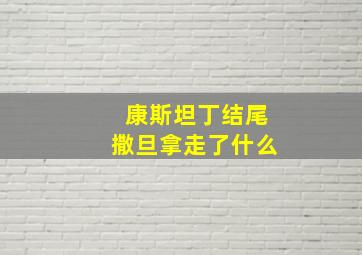 康斯坦丁结尾
撒旦拿走了什么